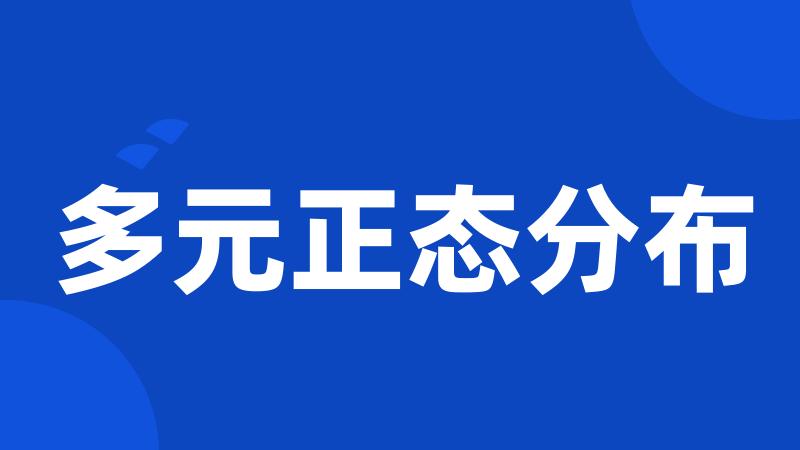 多元正态分布